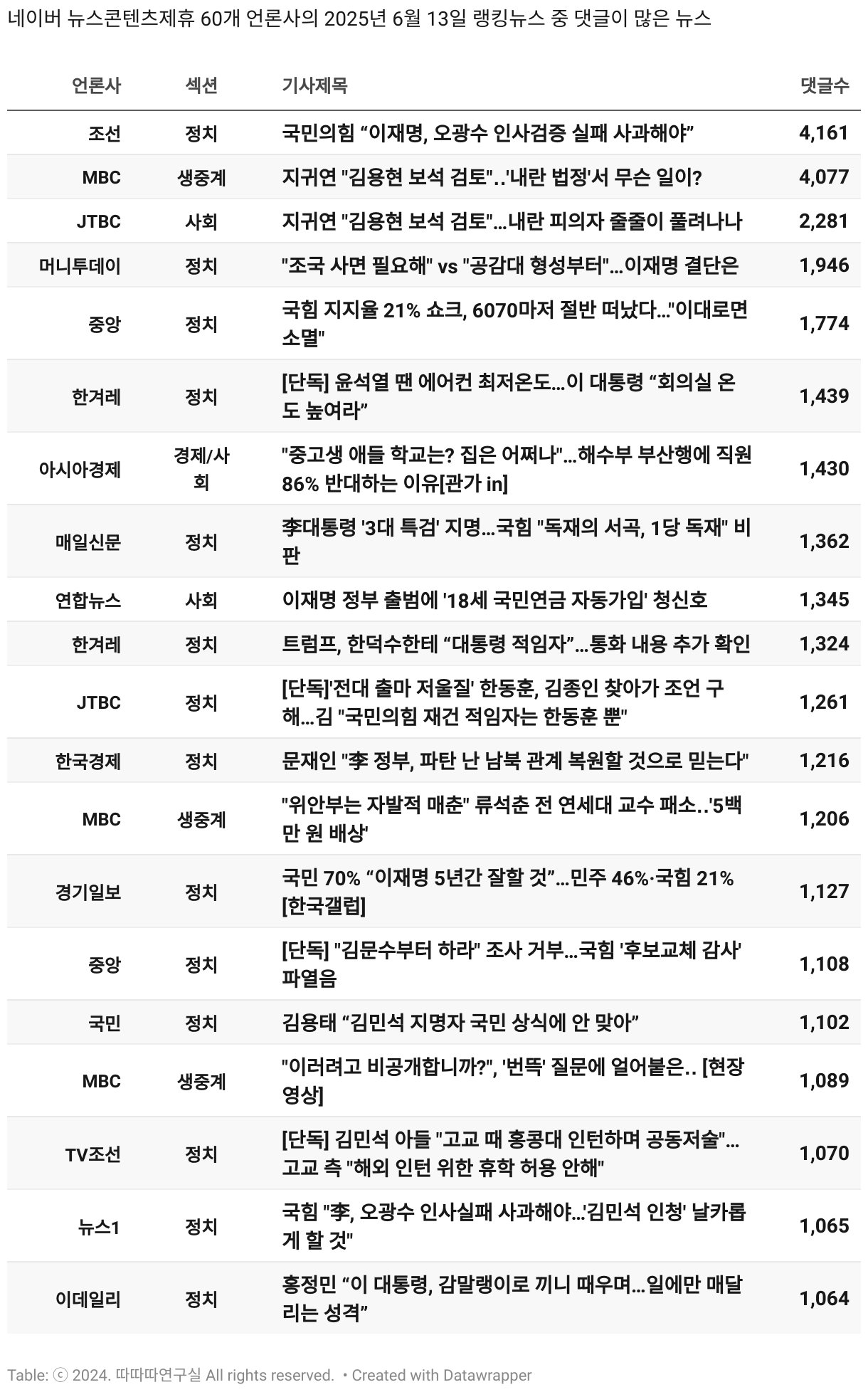 네이버 뉴스콘텐츠제휴 60개 언론사의 2025년 6월 13일 랭킹뉴스 중 댓글이 많은 뉴스

| 언론사 | 섹션 | 기사제목 | 댓글수 |
|---|---|---|---|
| 조선 | 정치 | 국민의힘 “이재명, 오광수 인사검증 실패 사과해야” | 4,161 |
| MBC | 생중계 | 지귀연 "김용현 보석 검토"..'내란 법정'서 무슨 일이? | 4,077 |
| JTBC | 사회 | 지귀연 "김용현 보석 검토"...내란 피의자 줄줄이 풀려나나 | 2,281 |
| 머니투데이 | 정치 | "조국 사면 필요해" vs "공감대 형성부터"...이재명 결단은 | 1,946 |
| 중앙 | 정치 | 국힘 지지율 21% 쇼크, 6070마저 절반 떠났다..."이대로면 소멸" | 1,774 |
| 한겨레 | 정치 | [단독] 윤석열 땐 에어컨 최저온도...이 대통령 “회의실 온도 높여라” | 1,439 |
| 아시아경제 | 경제/사회 | "중고생 애들 학교는? 집은 어쩌나"...해수부 부산행에 직원 86% 반대하는 이유[관가 in] | 1,430 |
| 매일신문 | 정치 | 李대통령 '3대 특검' 지명...국힘 "독재의 서곡, 1당 독재" 비판 | 1,362 |
| 연합뉴스 | 사회 | 이재명 정부 출범에 '18세 국민연금 자동가입' 청신호 | 1,345 |
| 한겨레 | 정치 | 트럼프, 한덕수한테 “대통령 적임자”...통화 내용 추가 확인 | 1,324 |
| JTBC | 정치 | [단독]'전대 출마 저울질' 한동훈, 김종인 찾아가 조언 구해...김 "국민의힘 재건 적임자는 한동훈 뿐" | 1,261 |
| 한국경제 | 정치 | 문재인 "李 정부, 파탄 난 남북 관계 복원할 것으로 믿는다" | 1,216 |
| MBC | 생중계 | "위안부는 자발적 매춘" 류석춘 전 연세대 교수 패소..'5백만 원 배상' | 1,206 |
| 경기일보 | 정치 | 국민 70% “이재명 5년간 잘할 것”...민주 46%·국힘 21% [한국갤럽] | 1,127 |
| 중앙 | 정치 | [단독] "김문수부터 하라" 조사 거부...국힘 '후보교체 감사' 파열음 | 1,108 |
| 국민 | 정치 | 김용태 “김민석 지명자 국민 상식에 안 맞아” | 1,102 |
| MBC | 생중계 | "이러려고 비공개합니까?", '번뜩' 질문에 얼어붙은.. [현장영상] | 1,089 |
| TV조선 | 정치 | [단독] 김민석 아들 "고교 때 홍콩대 인턴하며 공동저술"...고교 측 "해외 인턴 위한 휴학 허용 안해" | 1,070 |
| 뉴스1 | 정치 | 국힘 "李, 오광수 인사실패 사과해야...'김민석 인청' 날카롭게 할 것" | 1,065 |
| 이데일리 | 정치 | 홍정민 “이 대통령, 감말랭이로 끼니 때우며...일에만 매달리는 성격” | 1,064 |

Table: ⓒ 2024. 따따따연구실 All rights reserved. • Created with Datawrapper